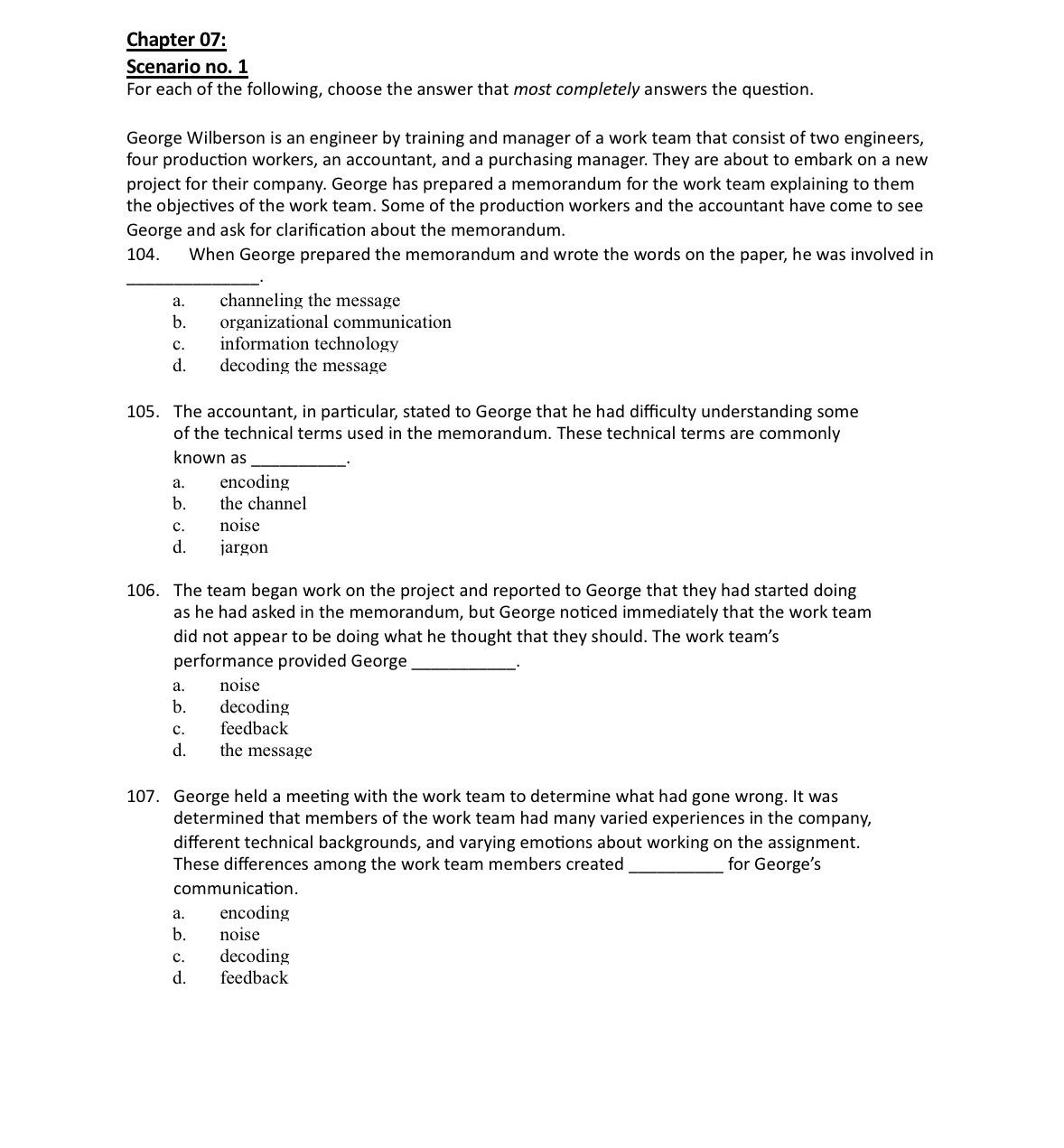 Chapter 07:
Scenario no. 1
For each of the following, choose the answer that most completely answers the question.

George Wilberson is an engineer by training and manager of a work team that consist of two engineers, four production workers, an accountant, and a purchasing manager. They are about to embark on a new project for their company. George has prepared a memorandum for the work team explaining to them the objectives of the work team. Some of the production workers and the accountant have come to see George and ask for clarification about the memorandum.
104. When George prepared the memorandum and wrote the words on the paper, he was involved in ______________.
a. channeling the message
b. organizational communication
c. information technology
d. decoding the message

105. The accountant, in particular, stated to George that he had difficulty understanding some of the technical terms used in the memorandum. These technical terms are commonly known as __________.
a. encoding
b. the channel
c. noise
d. jargon

106. The team began work on the project and reported to George that they had started doing as he had asked in the memorandum, but George noticed immediately that the work team did not appear to be doing what he thought that they should. The work team's performance provided George ___________.
a. noise
b. decoding
c. feedback
d. the message

107. George held a meeting with the work team to determine what had gone wrong. It was determined that members of the work team had many varied experiences in the company, different technical backgrounds, and varying emotions about working on the assignment. These differences among the work team members created __________ for George's communication.
a. encoding
b. noise
c. decoding
d. feedback